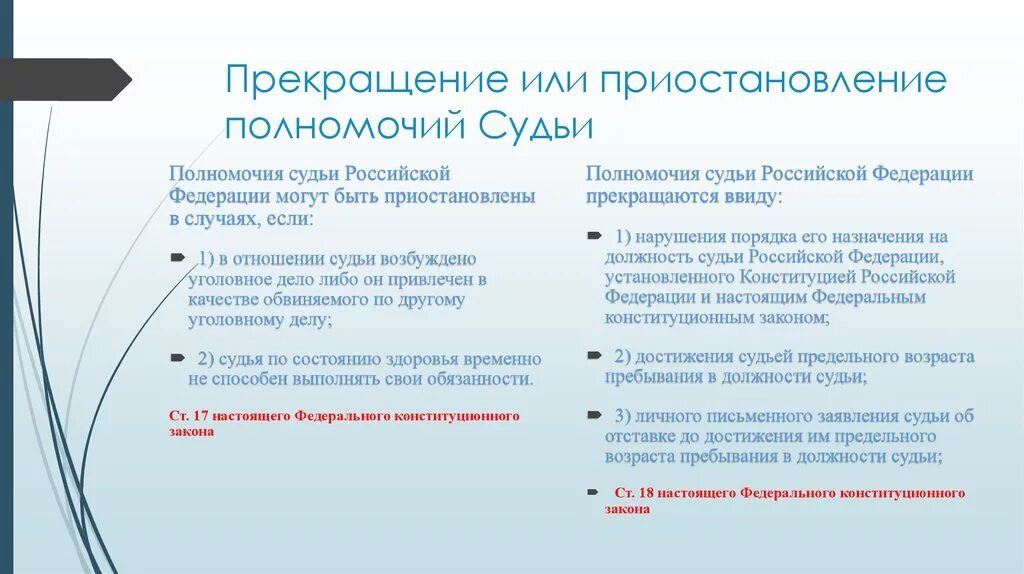 Прекращение или приостановление полномочий Судьи

Полномочия судьи Российской Федерации могут быть приостановлены в случаях, если:

1) в отношении судьи возбуждено уголовное дело либо он привлечен в качестве обвиняемого по другому уголовному делу;

2) судья по состоянию здоровья временно не способен выполнять свои обязанности.

Ст. 17 настоящего Федерального конституционного закона

Полномочия судьи Российской Федерации прекращаются ввиду:

1) нарушения порядка его назначения на должность судьи Российской Федерации, установленного Конституцией Российской Федерации и настоящим Федеральным конституционным законом;

2) достижения судьей предельного возраста пребывания в должности судьи;

3) личного письменного заявления судьи об отставке до достижения им предельного возраста пребывания в должности судьи;

Ст. 18 настоящего Федерального конституционного закона